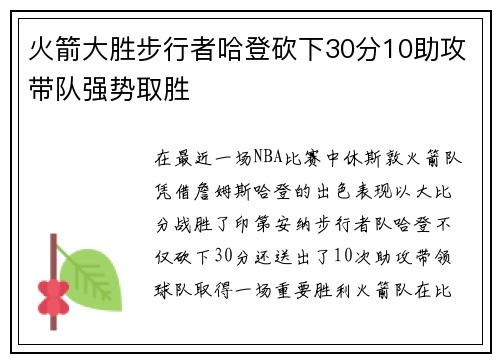 火箭大胜步行者哈登砍下30分10助攻带队强势取胜

在最近一场NBA比赛中休斯敦火箭队凭借詹姆斯哈登的出色表现以大比分战胜了印第安纳步行者队哈登不仅砍下30分还送出了10次助攻带领球队取得一场重要胜利火箭队在比